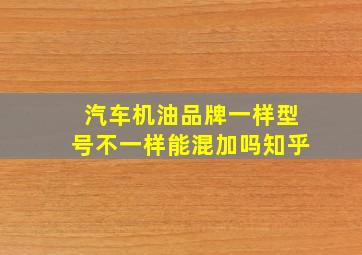 汽车机油品牌一样型号不一样能混加吗知乎